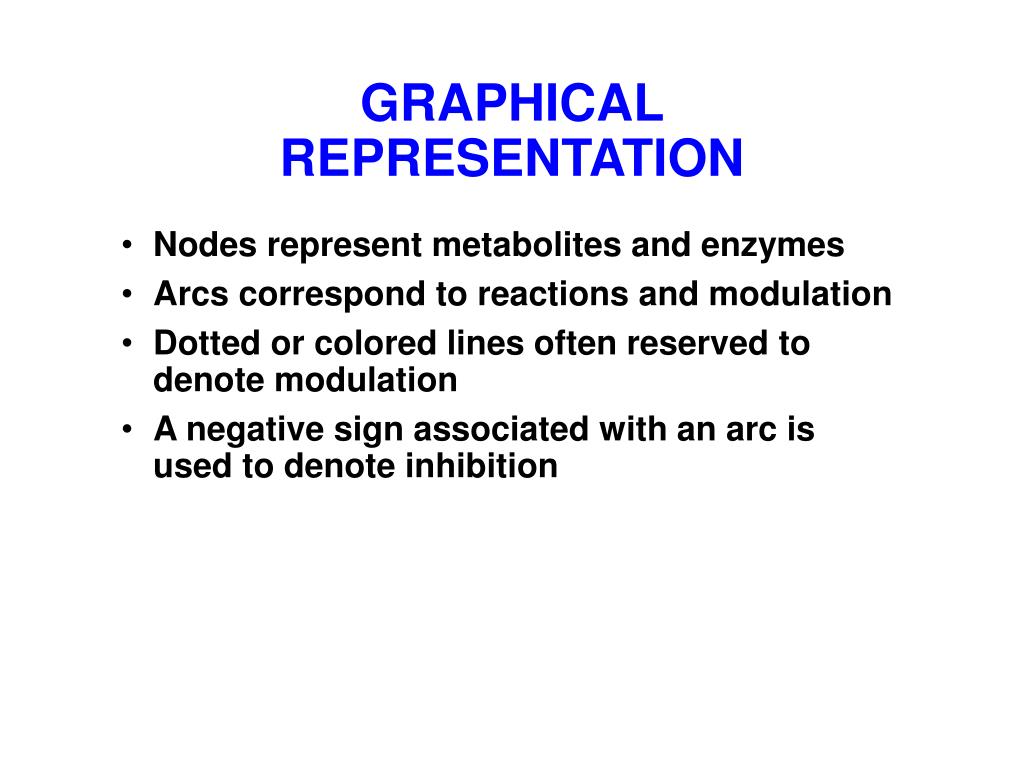 GRAPHICAL REPRESENTATION

• Nodes represent metabolites and enzymes
• Arcs correspond to reactions and modulation
• Dotted or colored lines often reserved to denote modulation
• A negative sign associated with an arc is used to denote inhibition